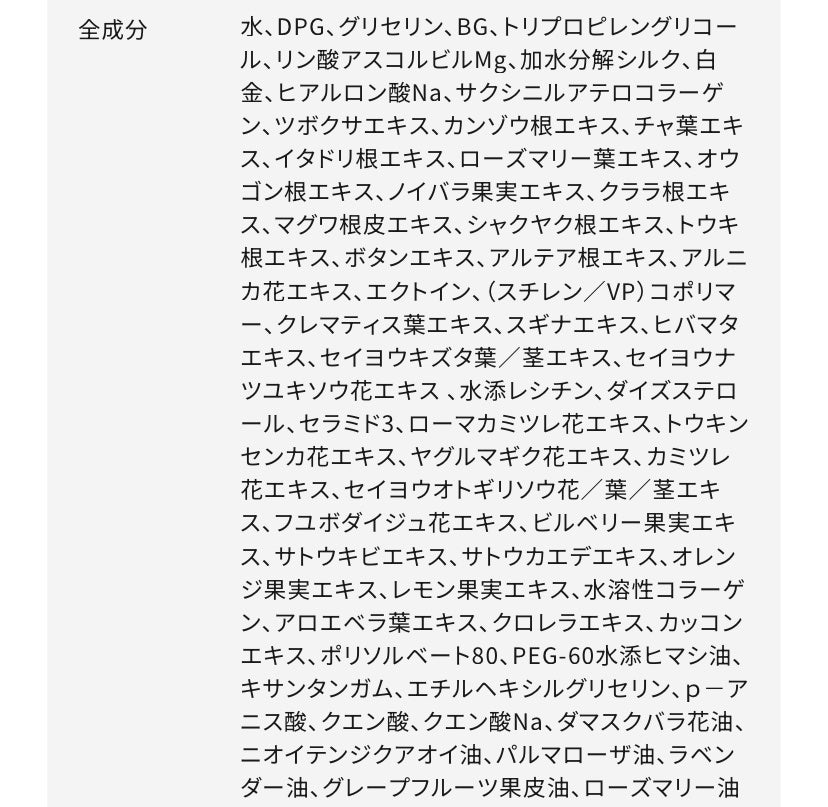 全成分

水、DPG、グリセリン、BG、トリプロピレングリコール、リン酸アスコルビルMg、加水分解シルク、白金、ヒアルロン酸Na、サクシニルアテロコラーゲン、ツボクサエキス、カンゾウ根エキス、チャ葉エキス、イタドリ根エキス、ローズマリー葉エキス、オウゴン根エキス、ノイバラ果実エキス、クララ根エキス、マグワ根皮エキス、シャクヤク根エキス、トウキ根エキス、ボタンエキス、アルテア根エキス、アルニカ花エキス、エクトイン、（スチレン／VP）コポリマー、クレマティス葉エキス、スギナエキス、ヒバマタエキス、セイヨウキズタ葉／茎エキス、セイヨウナツユキソウ花エキス 、水添レシチン、ダイズステロール、セラミド3、ローマカミツレ花エキス、トウキンセンカ花エキス、ヤグルマギク花エキス、カミツレ花エキス、セイヨウオトギリソウ花／葉／茎エキス、フユボダイジュ花エキス、ビルベリー果実エキス、サトウキビエキス、サトウカエデエキス、オレンジ果実エキス、レモン果実エキス、水溶性コラーゲン、アロエベラ葉エキス、クロレラエキス、カッコンエキス、ポリソルベート80、PEG-60水添ヒマシ油、キサンタンガム、エチルヘキシルグリセリン、p－アニス酸、クエン酸、クエン酸Na、ダマスクバラ花油、ニオイテンジクアオイ油、パルマローザ油、ラベンダー油、グレープフルーツ果皮油、ローズマリー油